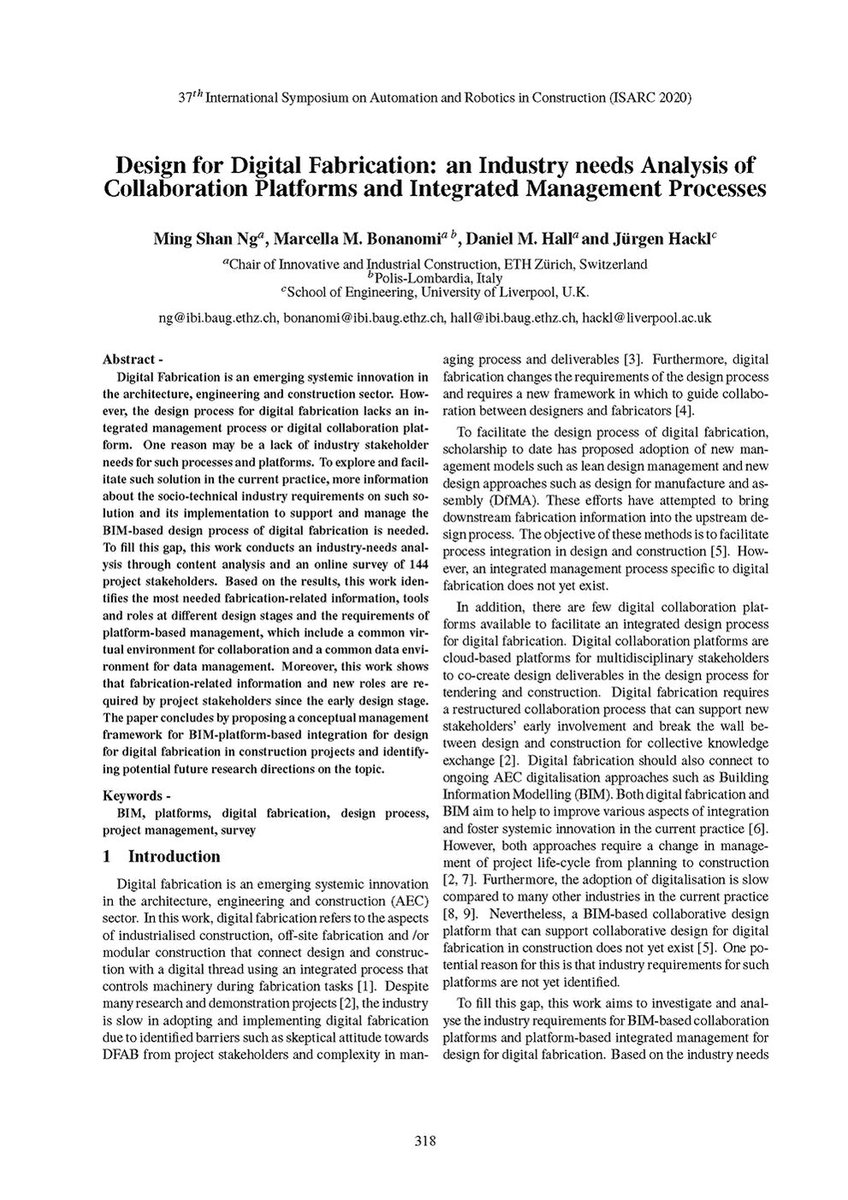 $37^{th}$ International Symposium on Automation and Robotics in Construction (ISARC 2020)

Design for Digital Fabrication: an Industry needs Analysis of Collaboration Platforms and Integrated Management Processes

Ming Shan Ng$^{a}$, Marcella M. Bonanomi$^{a\ b}$, Daniel M. Hall$^{a}$ and Jürgen Hackl$^{c}$

$^{a}$Chair of Innovative and Industrial Construction, ETH Zürich, Switzerland
$^{b}$Polis-Lombardia, Italy
$^{c}$School of Engineering, University of Liverpool, U.K.

ng@ibi.baug.ethz.ch, bonanomi@ibi.baug.ethz.ch, hall@ibi.baug.ethz.ch, hackl@liverpool.ac.uk

Abstract -
Digital Fabrication is an emerging systemic innovation in the architecture, engineering and construction sector. However, the design process for digital fabrication lacks an integrated management process or digital collaboration platform. One reason may be a lack of industry stakeholder needs for such processes and platforms. To explore and facilitate such solution in the current practice, more information about the socio-technical industry requirements on such solution and its implementation to support and manage the BIM-based design process of digital fabrication is needed. To fill this gap, this work conducts an industry-needs analysis through content analysis and an online survey of 144 project stakeholders. Based on the results, this work identifies the most needed fabrication-related information, tools and roles at different design stages and the requirements of platform-based management, which include a common virtual environment for collaboration and a common data environment for data management. Moreover, this work shows that fabrication-related information and new roles are required by project stakeholders since the early design stage. The paper concludes by proposing a conceptual management framework for BIM-platform-based integration for design for digital fabrication in construction projects and identifying potential future research directions on the topic.

Keywords -
BIM, platforms, digital fabrication, design process, project management, survey

1 Introduction

Digital fabrication is an emerging systemic innovation in the architecture, engineering and construction (AEC) sector. In this work, digital fabrication refers to the aspects of industrialised construction, off-site fabrication and /or modular construction that connect design and construction with a digital thread using an integrated process that controls machinery during fabrication tasks [1]. Despite many research and demonstration projects [2], the industry is slow in adopting and implementing digital fabrication due to identified barriers such as skeptical attitude towards DFAB from project stakeholders and complexity in managing process and deliverables [3]. Furthermore, digital fabrication changes the requirements of the design process and requires a new framework in which to guide collaboration between designers and fabricators [4].

To facilitate the design process of digital fabrication, scholarship to date has proposed adoption of new management models such as lean design management and new design approaches such as design for manufacture and assembly (DfMA). These efforts have attempted to bring downstream fabrication information into the upstream design process. The objective of these methods is to facilitate process integration in design and construction [5]. However, an integrated management process specific to digital fabrication does not yet exist.

In addition, there are few digital collaboration platforms available to facilitate an integrated design process for digital fabrication. Digital collaboration platforms are cloud-based platforms for multidisciplinary stakeholders to co-create design deliverables in the design process for tendering and construction. Digital fabrication requires a restructured collaboration process that can support new stakeholders' early involvement and break the wall between design and construction for collective knowledge exchange [2]. Digital fabrication should also connect to ongoing AEC digitalisation approaches such as Building Information Modelling (BIM). Both digital fabrication and BIM aim to help to improve various aspects of integration and foster systemic innovation in the current practice [6]. However, both approaches require a change in management of project life-cycle from planning to construction [2, 7]. Furthermore, the adoption of digitalisation is slow compared to many other industries in the current practice [8, 9]. Nevertheless, a BIM-based collaborative design platform that can support collaborative design for digital fabrication in construction does not yet exist [5]. One potential reason for this is that industry requirements for such platforms are not yet identified.

To fill this gap, this work aims to investigate and analyse the industry requirements for BIM-based collaboration platforms and platform-based integrated management for design for digital fabrication. Based on the industry needs

318